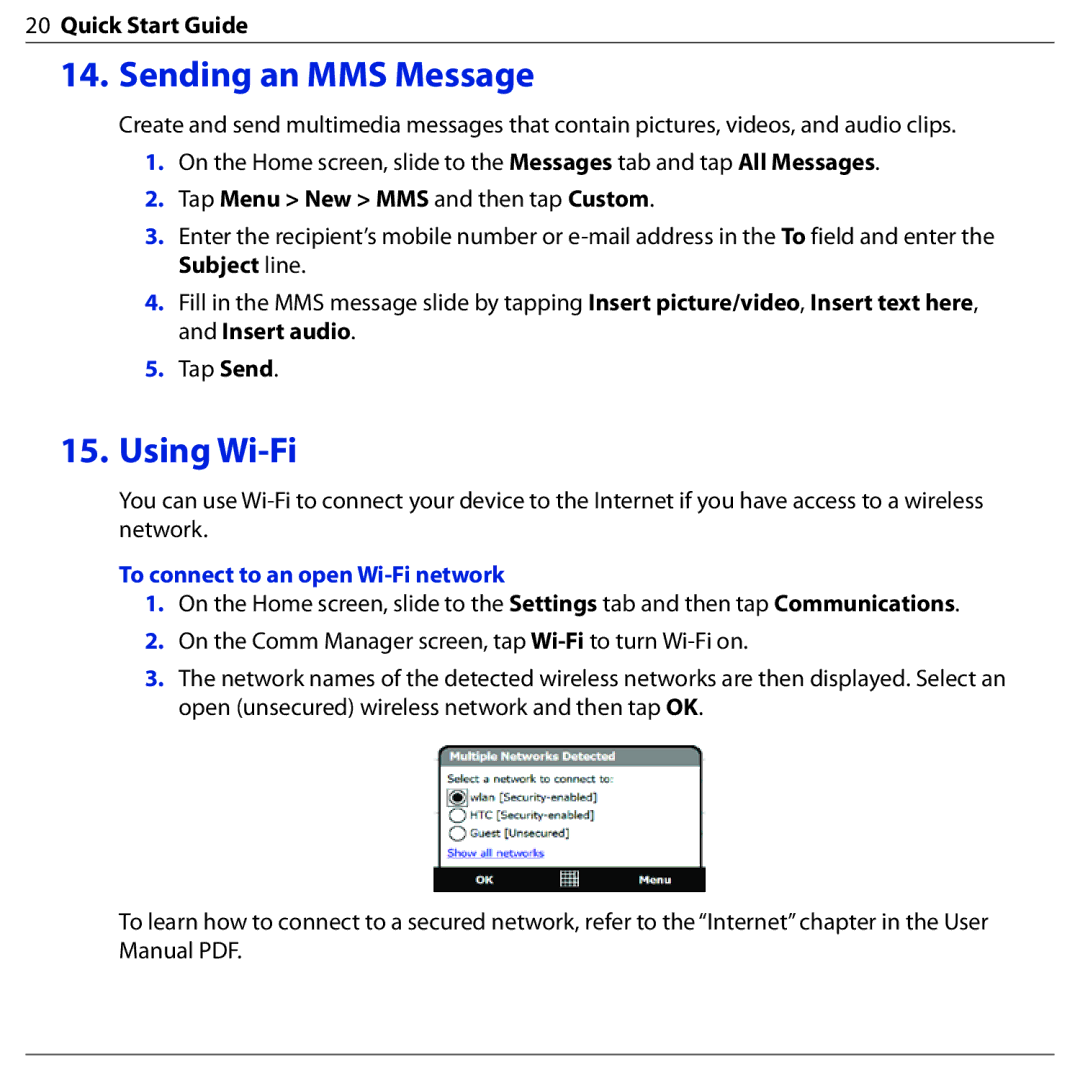 20 Quick Start Guide

14. Sending an MMS Message

Create and send multimedia messages that contain pictures, videos, and audio clips.

1. On the Home screen, slide to the Messages tab and tap All Messages.

2. Tap Menu > New > MMS and then tap Custom.

3. Enter the recipient's mobile number or e-mail address in the To field and enter the Subject line.

4. Fill in the MMS message slide by tapping Insert picture/video, Insert text here, and Insert audio.

5. Tap Send.

15. Using Wi-Fi

You can use Wi-Fi to connect your device to the Internet if you have access to a wireless network.

To connect to an open Wi-Fi network

1. On the Home screen, slide to the Settings tab and then tap Communications.

2. On the Comm Manager screen, tap Wi-Fi to turn Wi-Fi on.

3. The network names of the detected wireless networks are then displayed. Select an open (unsecured) wireless network and then tap OK.

Multiple Networks Detected

Select a network to connect to:

wlan [Security-enabled]

HTC [Security-enabled]

Guest [Unsecured]

Show all networks

OK

Menu

To learn how to connect to a secured network, refer to the "Internet" chapter in the User Manual PDF.